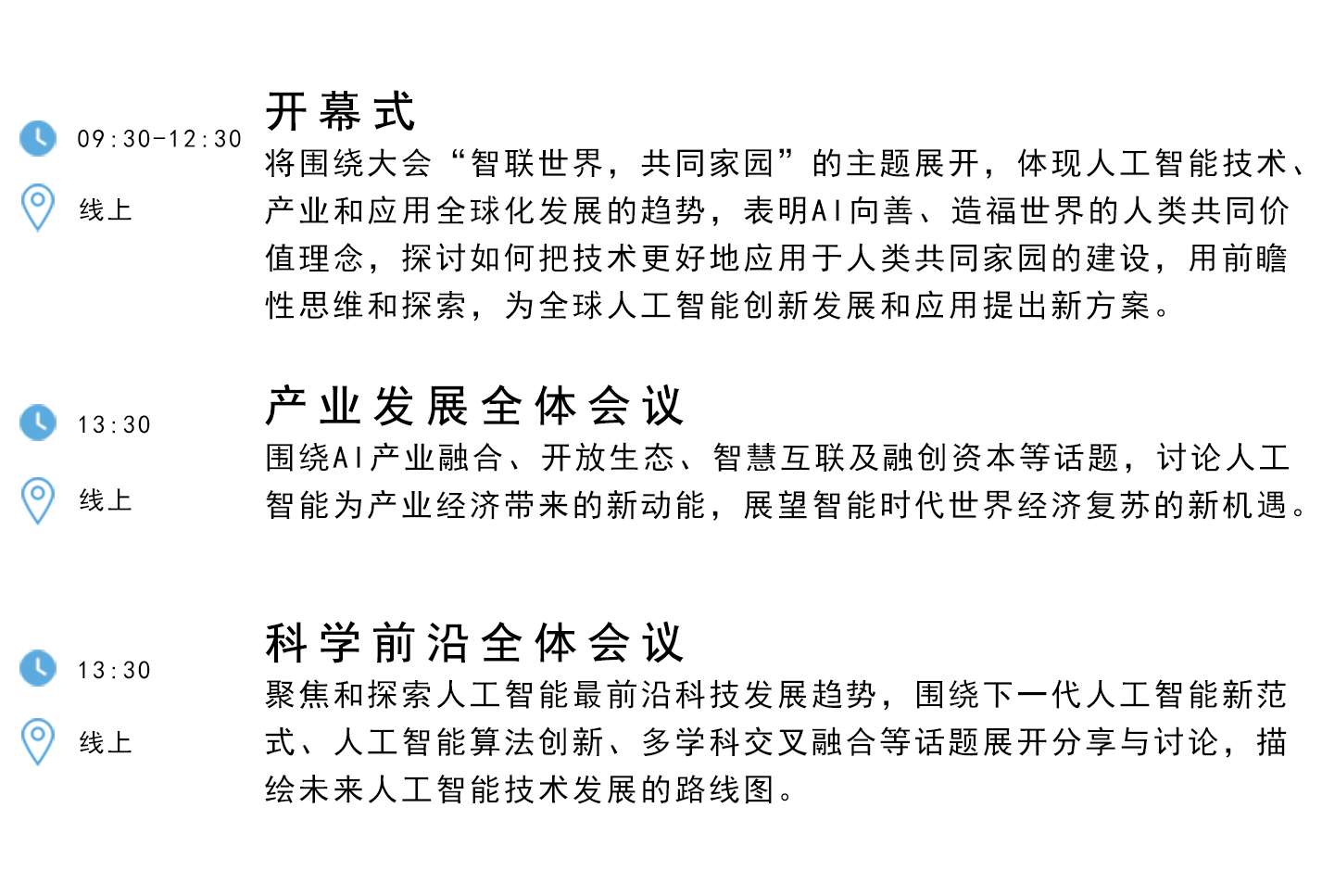 09:30-12:30

线上

开幕式

将围绕大会“智联世界，共同家园”的主题展开，体现人工智能技术、产业和应用全球化发展的趋势，表明AI向善、造福世界的人类共同价值理念，探讨如何把技术更好地应用于人类共同家园的建设，用前瞻性思维和探索，为全球人工智能创新发展和应用提出新方案。

13:30

线上

产业发展全体会议

围绕AI产业融合、开放生态、智慧互联及融创资本等话题，讨论人工智能为产业经济带来的新动能，展望智能时代世界经济复苏的新机遇。

13:30

线上

科学前沿全体会议

聚焦和探索人工智能最前沿科技发展趋势，围绕下一代人工智能新范式、人工智能算法创新、多学科交叉融合等话题展开分享与讨论，描绘未来人工智能技术发展的路线图。